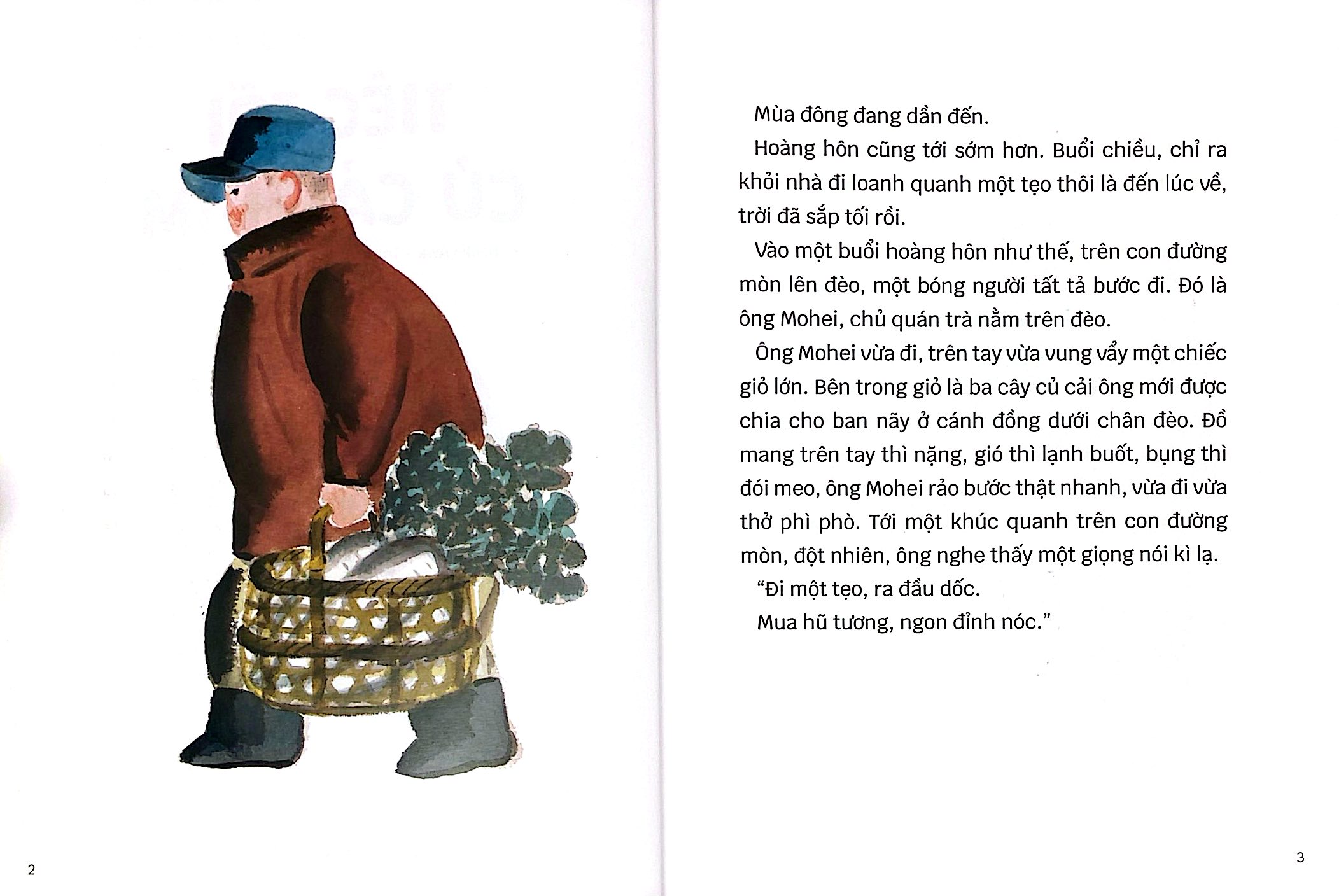 Mùa đông đang dần đến.

Hoàng hôn cũng tới sớm hơn. Buổi chiều, chỉ ra khỏi nhà đi loanh quanh một tẹo thôi là đến lúc về, trời đã sắp tối rồi.

Vào một buổi hoàng hôn như thế, trên con đường mòn lên đèo, một bóng người tất tả bước đi. Đó là ông Mohei, chủ quán trà nằm trên đèo.

Ông Mohei vừa đi, trên tay vừa vung vẩy một chiếc giỏ lớn. Bên trong giỏ là ba cây củ cải ông mới được chia cho ban nãy ở cánh đồng dưới chân đèo. Đồ mang trên tay thì nặng, gió thì lạnh buốt, bụng thì đói meo, ông Mohei rảo bước thật nhanh, vừa đi vừa thở phì phò. Tới một khúc quanh trên con đường mòn, đột nhiên, ông nghe thấy một giọng nói kì lạ.

“Đi một tẹo, ra đầu dốc.
Mua hũ tương, ngon đỉnh nóc.”

2

3